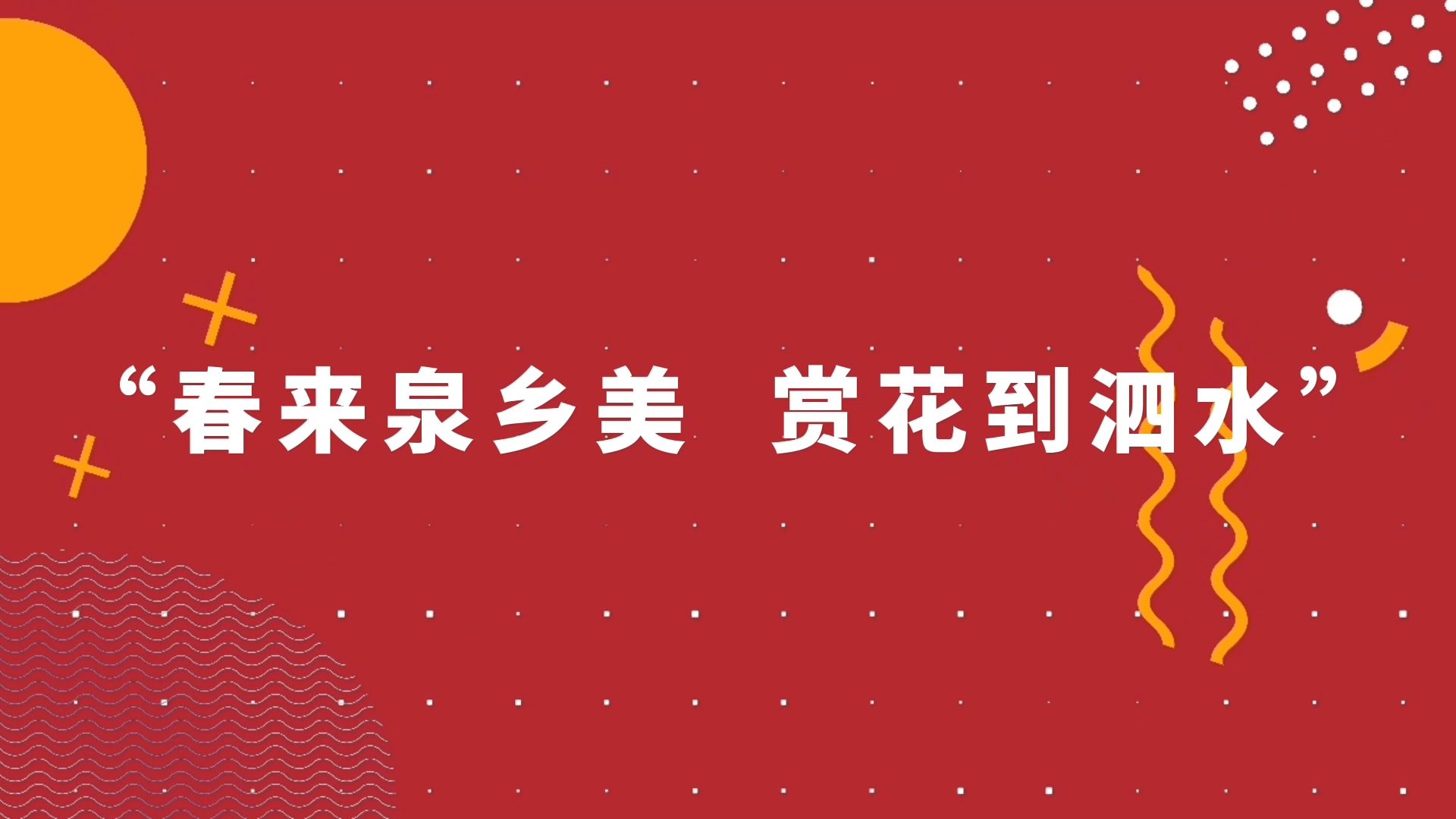 “春来泉乡美 赏花到泗水”